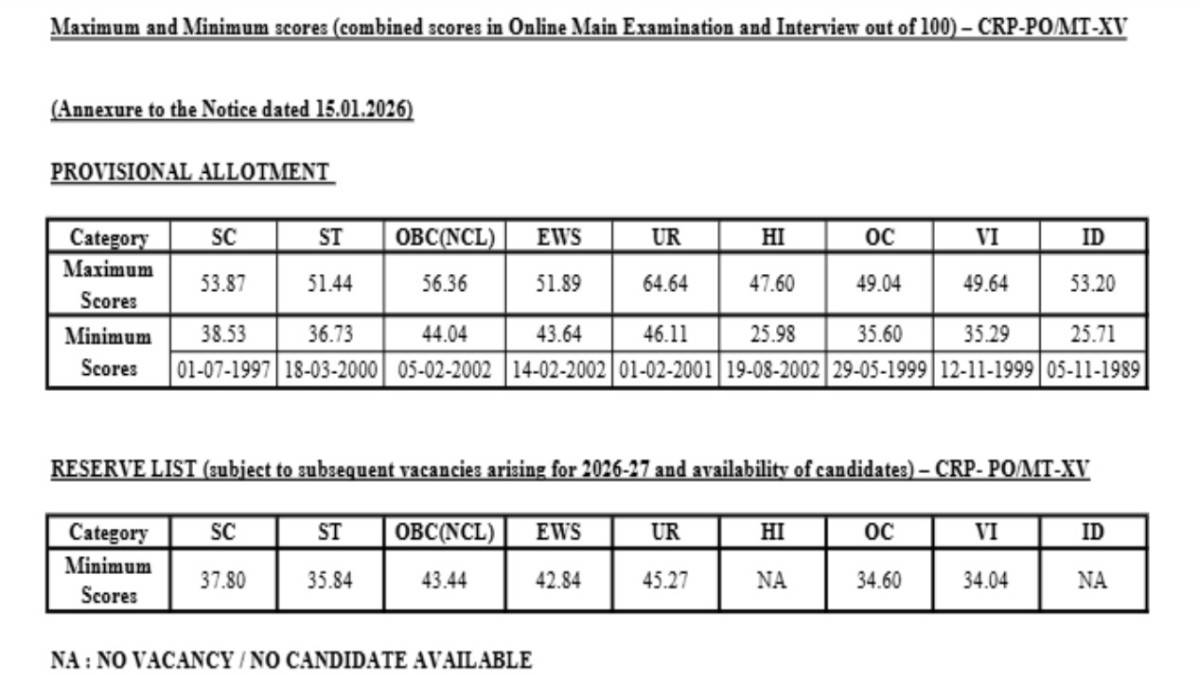 Maximum and Minimum scores (combined scores in Online Main Examination and Interview out of 100) – CRP-PO/MT-XV

(Annexure to the Notice dated 15.01.2026)

PROVISIONAL ALLOTMENT

| Category | SC | ST | OBC(NCL) | EWS | UR | HI | OC | VI | ID |
|---|---|---|---|---|---|---|---|---|---|
| Maximum Scores | 53.87 | 51.44 | 56.36 | 51.89 | 64.64 | 47.60 | 49.04 | 49.64 | 53.20 |
| Minimum Scores | 38.53 | 36.73 | 44.04 | 43.64 | 46.11 | 25.98 | 35.60 | 35.29 | 25.71 |
| | 01-07-1997 | 18-03-2000 | 05-02-2002 | 14-02-2002 | 01-02-2001 | 19-08-2002 | 29-05-1999 | 12-11-1999 | 05-11-1989 |

RESERVE LIST (subject to subsequent vacancies arising for 2026-27 and availability of candidates) – CRP- PO/MT-XV

| Category | SC | ST | OBC(NCL) | EWS | UR | HI | OC | VI | ID |
|---|---|---|---|---|---|---|---|---|---|
| Minimum Scores | 37.80 | 35.84 | 43.44 | 42.84 | 45.27 | NA | 34.60 | 34.04 | NA |

NA : NO VACANCY / NO CANDIDATE AVAILABLE